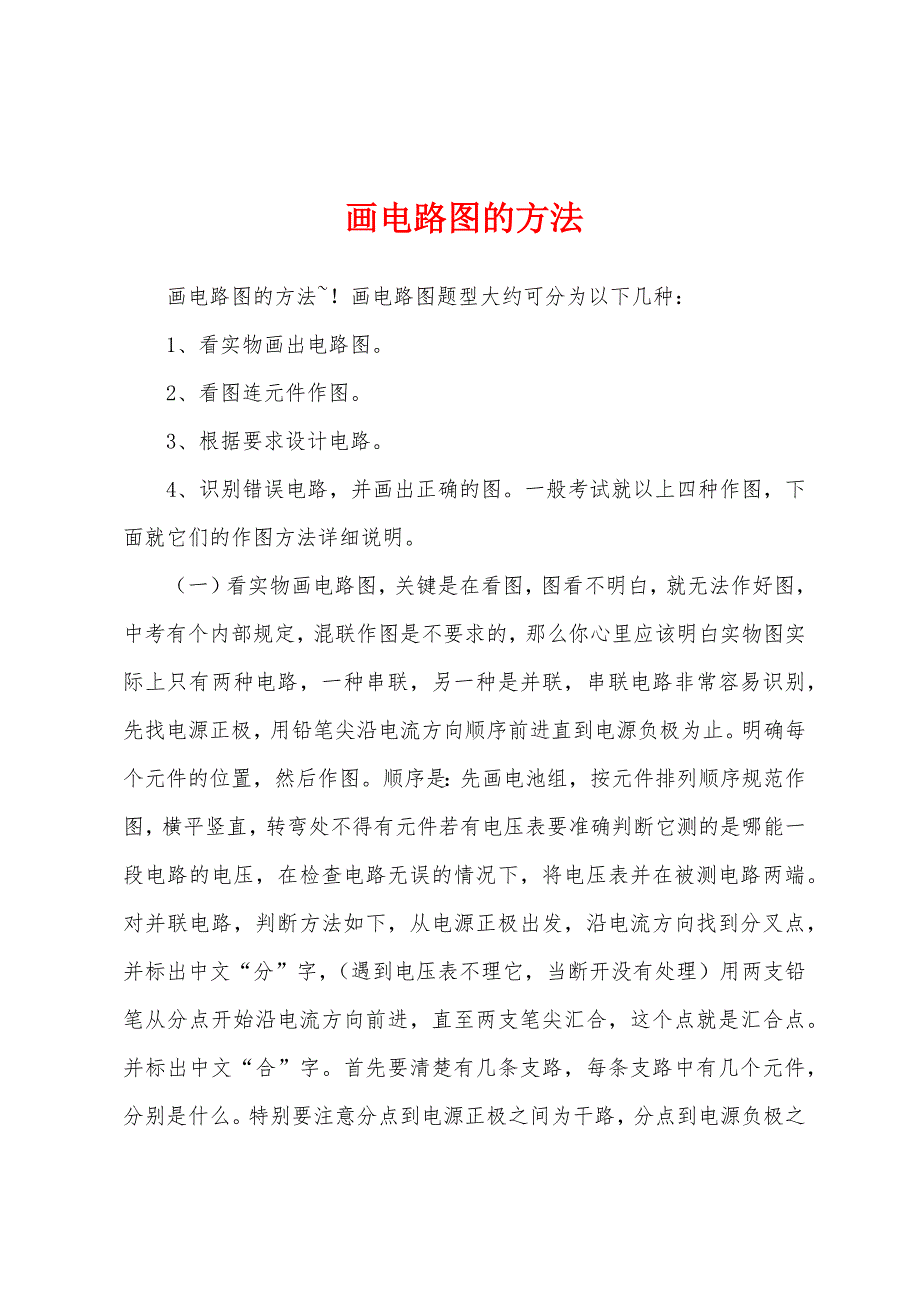 画电路图的方法

画电路图的方法~！画电路图题型大约可分为以下几种：

1、看实物画出电路图。

2、看图连元件作图。

3、根据要求设计电路。

4、识别错误电路，并画出正确的图。一般考试就以上四种作图，下面就它们的作图方法详细说明。

（一）看实物画电路图，关键是在看图，图看不明白，就无法作好图，中考有个内部规定，混联作图是不要求的，那么你心里应该明白实物图实际上只有两种电路，一种串联，另一种是并联，串联电路非常容易识别，先找电源正极，用铅笔尖沿电流方向顺序前进直到电源负极为止。明确每个元件的位置，然后作图。顺序是：先画电池组，按元件排列顺序规范作图，横平竖直，转弯处不得有元件若有电压表要准确判断它测的是哪能一段电路的电压，在检查电路无误的情况下，将电压表并在被测电路两端。对并联电路，判断方法如下，从电源正极出发，沿电流方向找到分叉点，并标出中文“分”字，（遇到电压表不理它，当断开没有处理）用两支铅笔从分点开始沿电流方向前进，直至两支笔尖汇合，这个点就是汇合点。并标出中文“合”字。首先要清楚有几条支路，每条支路中有几个元件，分别是什么。特别要注意分点到电源正极之间为干路，分点到电源负极之